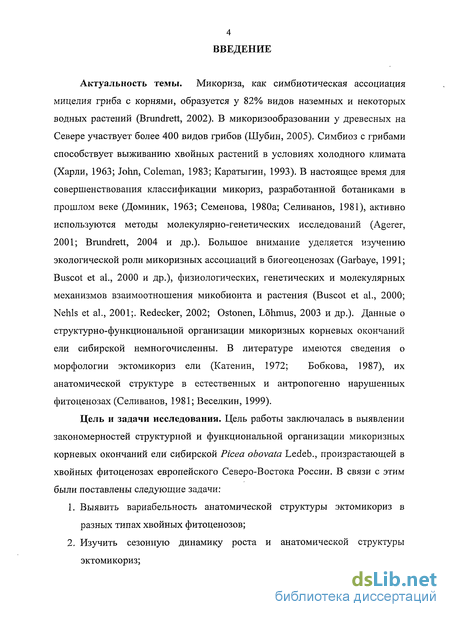 4

ВВЕДЕНИЕ

Актуальность темы. Микориза, как симбиотическая ассоциация мицелия гриба с корнями, образуется у 82% видов наземных и некоторых водных растений (Brundrett, 2002). В микоризообразовании у древесных на Севере участвует более 400 видов грибов (Шубин, 2005). Симбиоз с грибами способствует выживанию хвойных растений в условиях холодного климата (Харли, 1963; John, Coleman, 1983; Каратыгин, 1993). В настоящее время для совершенствования классификации микориз, разработанной ботаниками в прошлом веке (Доминик, 1963; Семенова, 1980а; Селиванов, 1981), активно используются методы молекулярно-генетических исследований (Agerer, 2001; Brundrett, 2004 и др.). Большое внимание уделяется изучению экологической роли микоризных ассоциаций в биогеоценозах (Garbaye, 1991; Buscot et al., 2000 и др.), физиологических, генетических и молекулярных механизмов взаимоотношения микобионта и растения (Buscot et al., 2000; Nehls et al., 2001;. Redecker, 2002; Ostonen, Lõhmus, 2003 и др.). Данные о структурно-функциональной организации микоризных корневых окончаний ели сибирской немногочисленны. В литературе имеются сведения о морфологии эктомикориз ели (Катенин, 1972; Бобкова, 1987), их анатомической структуре в естественных и антропогенно нарушенных фитоценозах (Селиванов, 1981; Веселкин, 1999).

Цель и задачи исследования. Цель работы заключалась в выявлении закономерностей структурной и функциональной организации микоризных корневых окончаний ели сибирской Picea obovata Ledeb., произрастающей в хвойных фитоценозах европейского Северо-Востока России. В связи с этим были поставлены следующие задачи:

1. Выявить вариабельность анатомической структуры эктомикориз в разных типах хвойных фитоценозов;

2. Изучить сезонную динамику роста и анатомической структуры эктомикориз;

dsLib.net
библиотека диссертаций